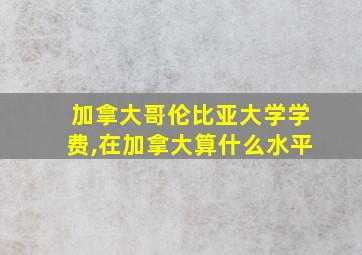 加拿大哥伦比亚大学学费,在加拿大算什么水平